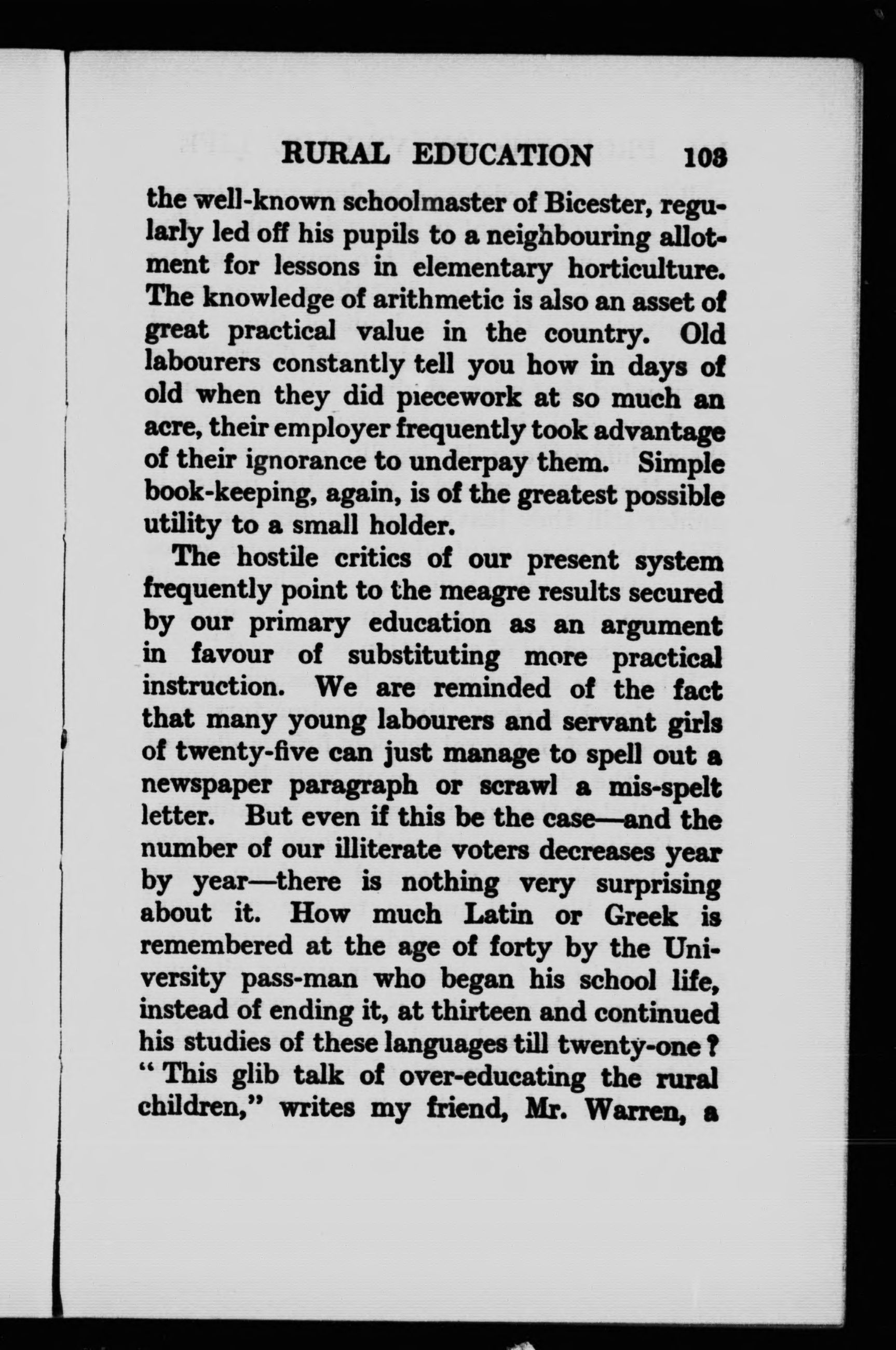 RURAL EDUCATION 103

the well-known schoolmaster of Bicester, regularly led off his pupils to a neighbouring allotment for lessons in elementary horticulture. The knowledge of arithmetic is also an asset of great practical value in the country. Old labourers constantly tell you how in days of old when they did piecework at so much an acre, their employer frequently took advantage of their ignorance to underpay them. Simple book-keeping, again, is of the greatest possible utility to a small holder.

The hostile critics of our present system frequently point to the meagre results secured by our primary education as an argument in favour of substituting more practical instruction. We are reminded of the fact that many young labourers and servant girls of twenty-five can just manage to spell out a newspaper paragraph or scrawl a mis-spelt letter. But even if this be the case—and the number of our illiterate voters decreases year by year—there is nothing very surprising about it. How much Latin or Greek is remembered at the age of forty by the University pass-man who began his school life, instead of ending it, at thirteen and continued his studies of these languages till twenty-one? "This glib talk of over-educating the rural children," writes my friend, Mr. Warren, a